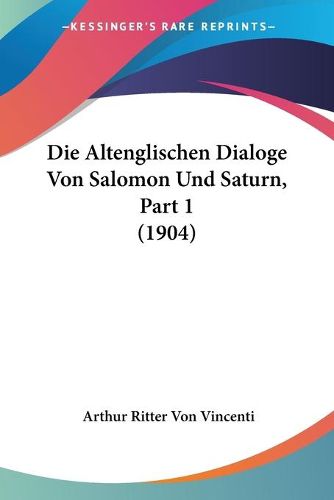 —KESSINGER'S RARE REPRINTS—

Die Altenglischen Dialoge Von Salomon Und Saturn, Part 1 (1904)

Arthur Ritter Von Vincenti